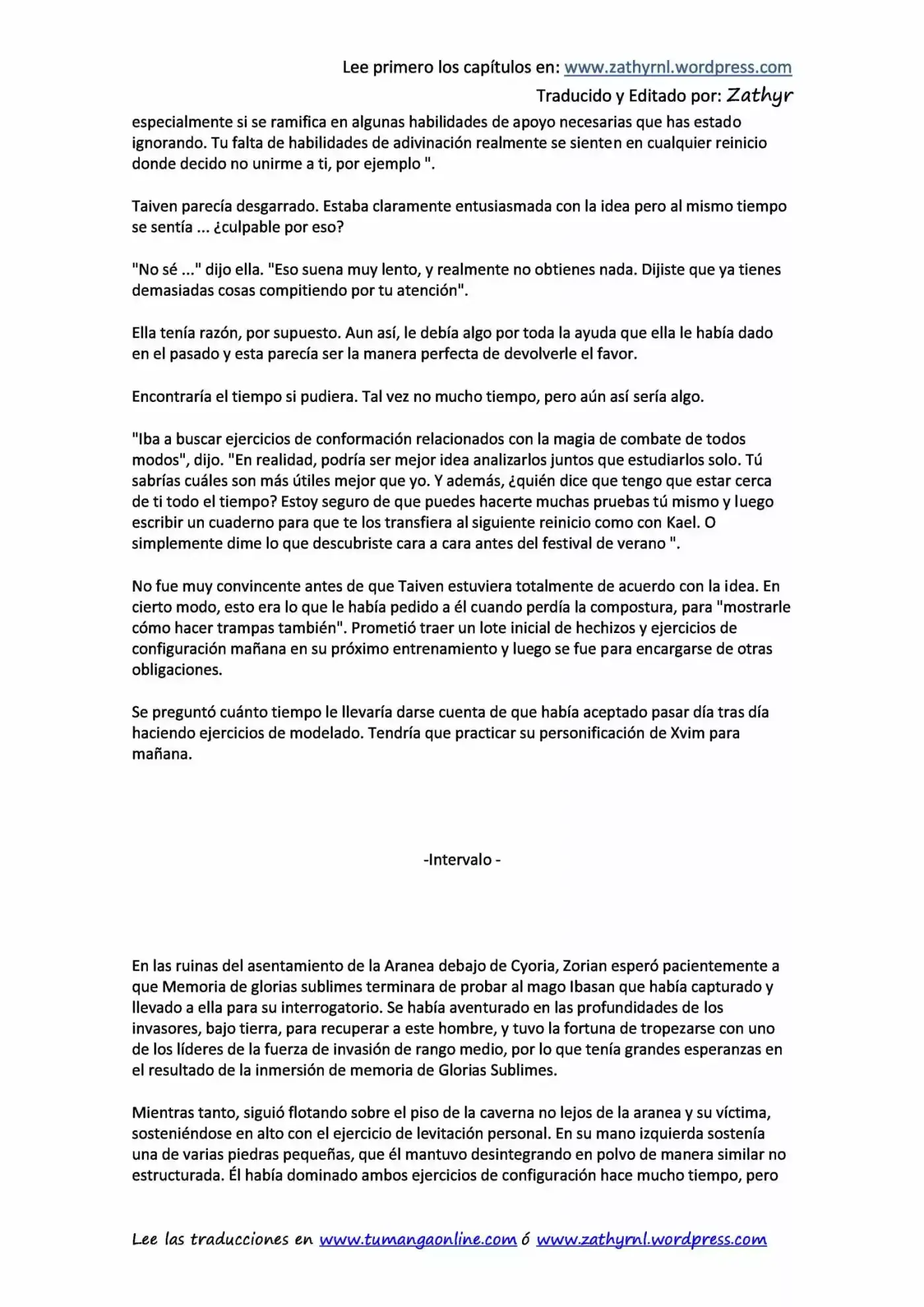 Lee primero los capítulos en: www.zathyrnl.wordpress.com

Traducido y Editado por: Zathyr

especialmente si se ramifica en algunas habilidades de apoyo necesarias que has estado ignorando. Tu falta de habilidades de adivinación realmente se sienten en cualquier reinicio donde decido no unirme a ti, por ejemplo ".

Taiven parecía desgarrado. Estaba claramente entusiasmada con la idea pero al mismo tiempo se sentía ... ¿culpable por eso?

"No sé ..." dijo ella. "Eso suena muy lento, y realmente no obtienes nada. Dijiste que ya tienes demasiadas cosas compitiendo por tu atención".

Ella tenía razón, por supuesto. Aun así, le debía algo por toda la ayuda que ella le había dado en el pasado y esta parecía ser la manera perfecta de devolverle el favor.

Encontraría el tiempo si pudiera. Tal vez no mucho tiempo, pero aún así sería algo.

"Iba a buscar ejercicios de conformación relacionados con la magia de combate de todos modos", dijo. "En realidad, podría ser mejor idea analizarlos juntos que estudiarlos solo. Tú sabrías cuáles son más útiles mejor que yo. Y además, ¿quién dice que tengo que estar cerca de ti todo el tiempo? Estoy seguro de que puedes hacerte muchas pruebas tú mismo y luego escribir un cuaderno para que te los transfiera al siguiente reinicio como con Kael. O simplemente dime lo que descubriste cara a cara antes del festival de verano ".

No fue muy convincente antes de que Taiven estuviera totalmente de acuerdo con la idea. En cierto modo, esto era lo que le había pedido a él cuando perdía la compostura, para "mostrarle cómo hacer trampas también". Prometió traer un lote inicial de hechizos y ejercicios de configuración mañana en su próximo entrenamiento y luego se fue para encargarse de otras obligaciones.

Se preguntó cuánto tiempo le llevaría darse cuenta de que había aceptado pasar día tras día haciendo ejercicios de modelado. Tendría que practicar su personificación de Xvim para mañana.

-Intervalo -

En las ruinas del asentamiento de la Aranea debajo de Cyoria, Zorian esperó pacientemente a que Memoria de glorias sublimes terminara de probar al mago Ibasan que había capturado y llevado a ella para su interrogatorio. Se había aventurado en las profundidades de los invasores, bajo tierra, para recuperar a este hombre, y tuvo la fortuna de tropezarse con uno de los líderes de la fuerza de invasión de rango medio, por lo que tenía grandes esperanzas en el resultado de la inmersión de memoria de Glorias Sublimes.

Mientras tanto, siguió flotando sobre el piso de la caverna no lejos de la aranea y su víctima, sosteniéndose en alto con el ejercicio de levitación personal. En su mano izquierda sostenía una de varias piedras pequeñas, que él mantuvo desintegrando en polvo de manera similar no estructurada. Él había dominado ambos ejercicios de configuración hace mucho tiempo, pero

Lee las traducciones en www.tumangaonline.com ó www.zathyrnl.wordpress.com